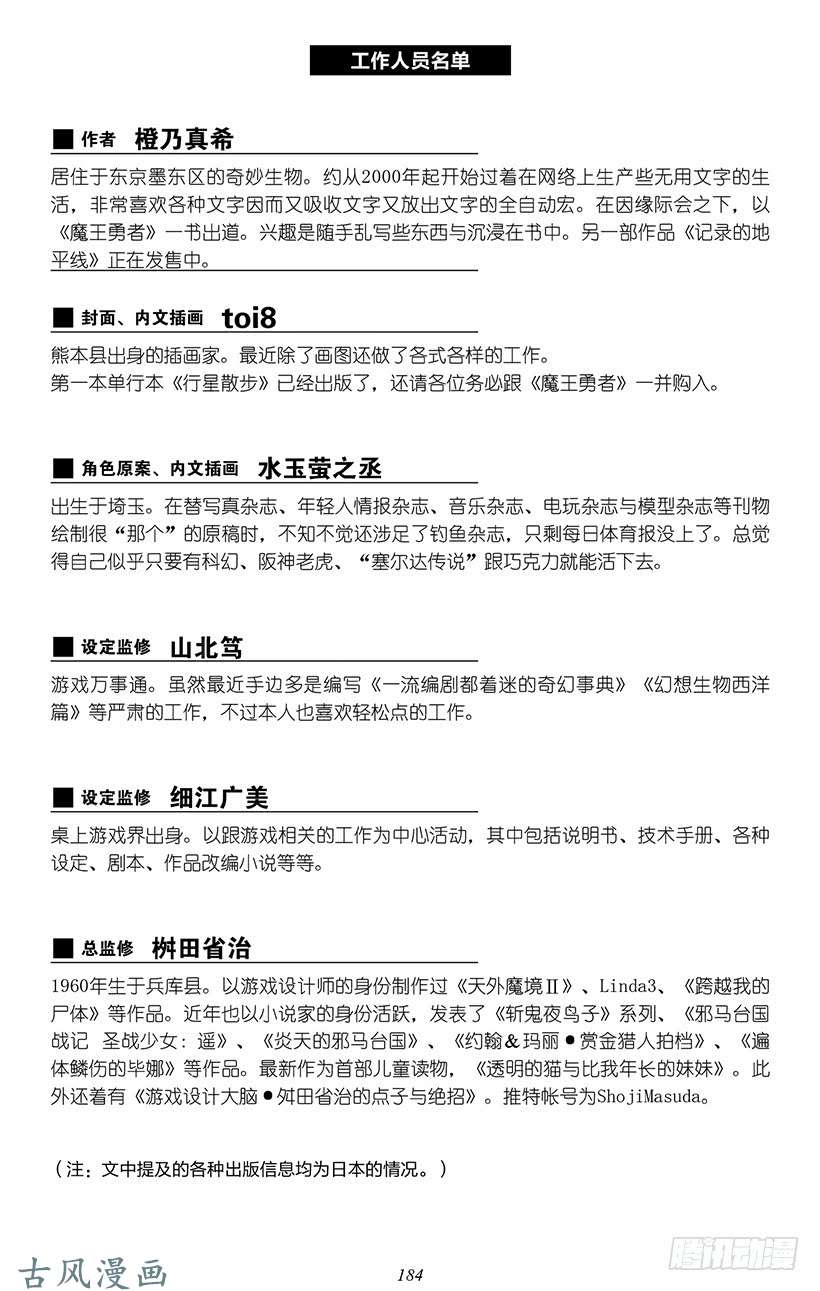 工作人员名单

■ 作者 橙乃真希

居住于东京墨东区的奇妙生物。约从2000年起开始过着在网络上生产些无用文字的生活，非常喜欢各种文字因而又吸收文字又放出文字的全自动宏。在因缘际会之下，以《魔王勇者》一书出道。兴趣是随手乱写些东西与沉浸在书中。另一部作品《记录的地平线》正在发售中。

■ 封面、内文插画 toi8

熊本县出身的插画家。最近除了画图还做了各式各样的工作。
第一本单行本《行星散步》已经出版了，还请各位务必跟《魔王勇者》一并购入。

■ 角色原案、内文插画 水玉萤之丞

出生于埼玉。在替写真杂志、年轻人情报杂志、音乐杂志、电玩杂志与模型杂志等刊物绘制很“那个”的原稿时，不知不觉还涉足了钓鱼杂志，只剩每日体育报没上了。总觉得自己似乎只要有科幻、阪神老虎、“塞尔达传说”跟巧克力就能活下去。

■ 设定监修 山北笃

游戏万事通。虽然最近手边多是编写《一流编剧都着迷的奇幻事典》《幻想生物西洋篇》等严肃的工作，不过本人也喜欢轻松点的工作。

■ 设定监修 细江广美

桌上游戏界出身。以跟游戏相关的工作为中心活动，其中包括说明书、技术手册、各种设定、剧本、作品改编小说等等。

■ 总监修 桝田省治

1960年生于兵库县。以游戏设计师的身份制作过《天外魔境Ⅱ》、Linda3、《跨越我的尸体》等作品。近年也以小说家的身份活跃，发表了《斩鬼夜鸟子》系列、《邪马台国战记 圣战少女：遥》、《炎天的邪马台国》、《约翰＆玛丽●赏金猎人拍档》、《遍体鳞伤的毕娜》等作品。最新作为首部儿童读物，《透明的猫与比我年长的妹妹》。此外还着有《游戏设计大脑●舛田省治的点子与绝招》。推特帐号为ShojiMasuda。

（注：文中提及的各种出版信息均为日本的情况。）

古风漫画 184 腾讯动漫